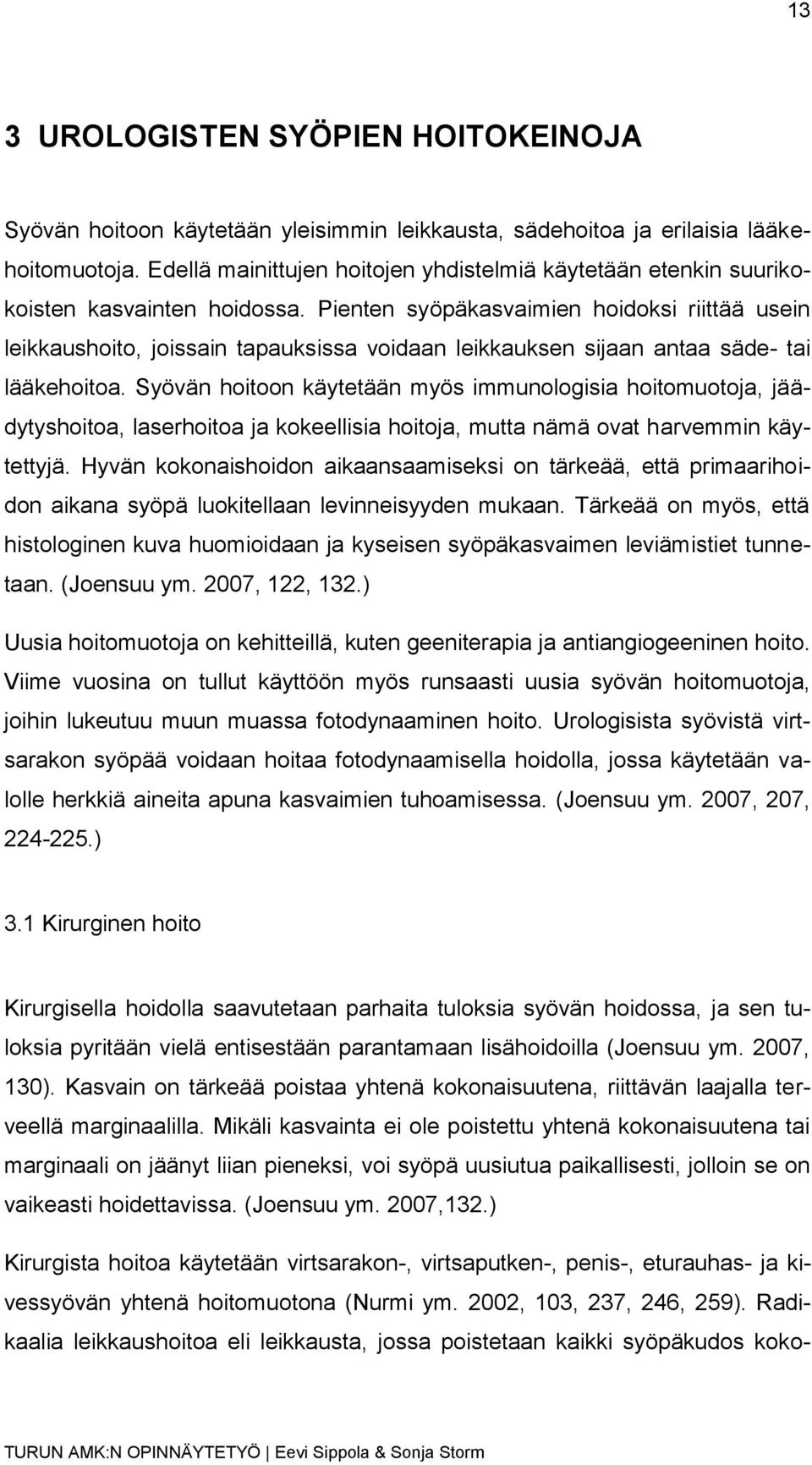 13

3 UROLOGISTEN SYÖPIEN HOITOKEINOJA

Syövän hoitoon käytetään yleisimmin leikkausta, sädehoitoa ja erilaisia lääkehoitomuotoja. Edellä mainittujen hoitojen yhdistelmiä käytetään etenkin suurikokoisten kasvainten hoidossa. Pienten syöpäkasvaimien hoidoksi riittää usein leikkaushoito, joissain tapauksissa voidaan leikkauksen sijaan antaa säde- tai lääkehoitoa. Syövän hoitoon käytetään myös immunologisia hoitomuotoja, jäädytyshoitoa, laserhoitoa ja kokeellisia hoitoja, mutta nämä ovat harvemmin käytettyjä. Hyvän kokonaishoidon aikaansaamiseksi on tärkeää, että primaarihoidon aikana syöpä luokitellaan levinneisyyden mukaan. Tärkeää on myös, että histologinen kuva huomioidaan ja kyseisen syöpäkasvaimen leviämistiet tunnetaan. (Joensuu ym. 2007, 122, 132.)

Uusia hoitomuotoja on kehitteillä, kuten geeniterapia ja antiangiogeeninen hoito. Viime vuosina on tullut käyttöön myös runsaasti uusia syövän hoitomuotoja, joihin lukeutuu muun muassa fotodynaaminen hoito. Urologisista syövistä virtsarakon syöpää voidaan hoitaa fotodynaamisella hoidolla, jossa käytetään valolle herkkiä aineita apuna kasvaimien tuhoamisessa. (Joensuu ym. 2007, 207, 224-225.)

3.1 Kirurginen hoito

Kirurgisella hoidolla saavutetaan parhaita tuloksia syövän hoidossa, ja sen tuloksia pyritään vielä entisestään parantamaan lisähoidoilla (Joensuu ym. 2007, 130). Kasvain on tärkeää poistaa yhtenä kokonaisuutena, riittävän laajalla terveellä marginaalilla. Mikäli kasvainta ei ole poistettu yhtenä kokonaisuutena tai marginaali on jäänyt liian pieneksi, voi syöpä uusiutua paikallisesti, jolloin se on vaikeasti hoidettavissa. (Joensuu ym. 2007,132.)

Kirurgista hoitoa käytetään virtsarakon-, virtsaputken-, penis-, eturauhas- ja kivessyövän yhtenä hoitomuotona (Nurmi ym. 2002, 103, 237, 246, 259). Radikaalia leikkaushoitoa eli leikkausta, jossa poistetaan kaikki syöpäkudos koko-

TURUN AMK:N OPINNÄYTETYÖ | Eevi Sippola & Sonja Storm